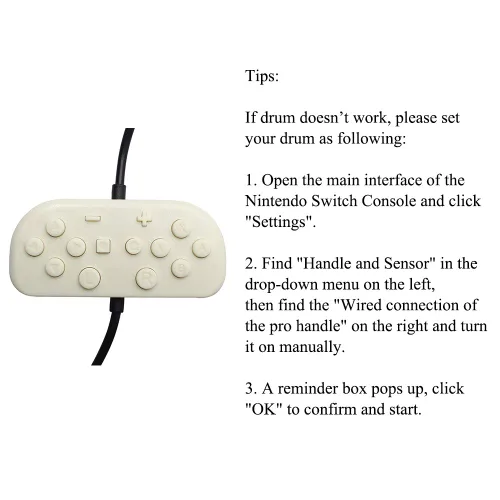 Tips:

If drum doesn't work, please set your drum as following:

1. Open the main interface of the Nintendo Switch Console and click "Settings".

2. Find "Handle and Sensor" in the drop-down menu on the left,
then find the "Wired connection of the pro handle" on the right and turn it on manually.

3. A reminder box pops up, click "OK" to confirm and start.